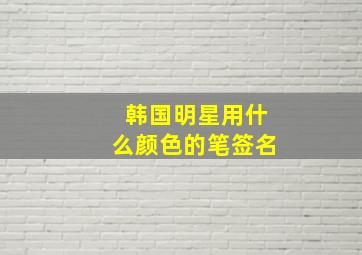 韩国明星用什么颜色的笔签名